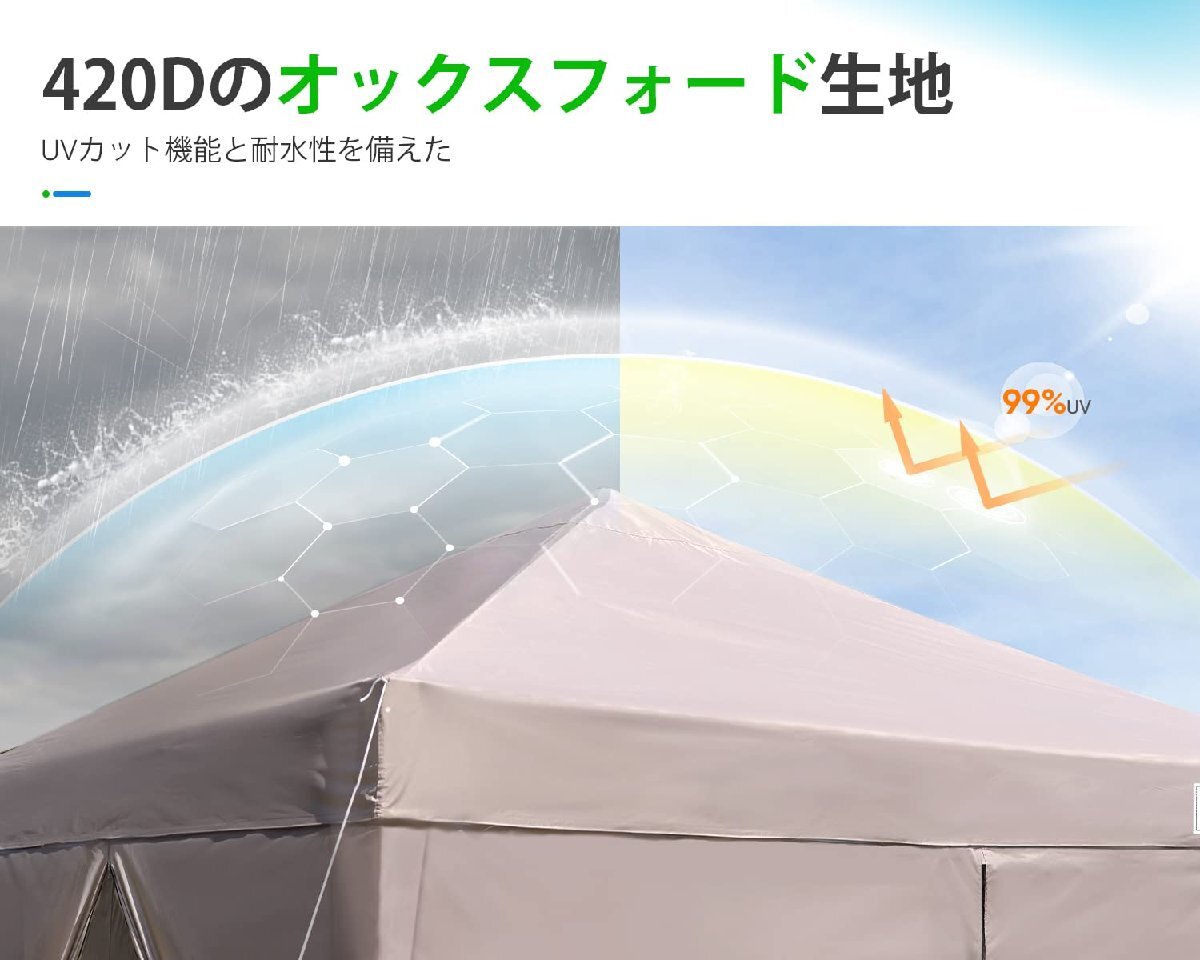 420Dのオックスフォード生地

UVカット機能と耐水性を備えた

99%UV